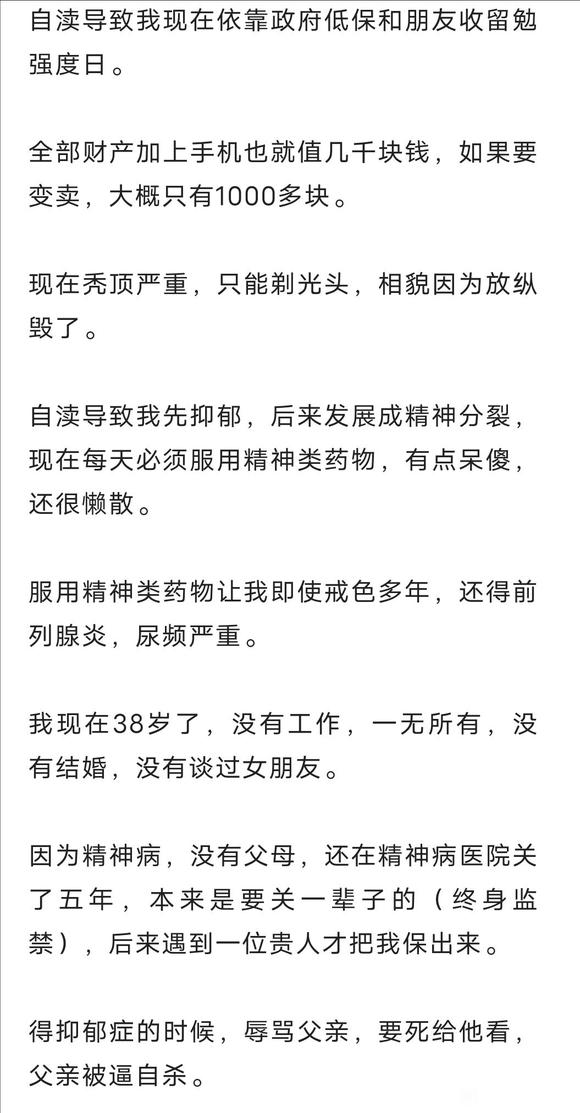 自渎导致我现在依靠政府低保和朋友收留勉强度日。

全部财产加上手机也就值几千块钱，如果要变卖，大概只有1000多块。

现在秃顶严重，只能剃光头，相貌因为放纵毁了。

自渎导致我先抑郁，后来发展成精神分裂，现在每天必须服用精神类药物，有点呆傻，还很懒散。

服用精神类药物让我即使戒色多年，还得前列腺炎，尿频严重。

我现在38岁了，没有工作，一无所有，没有结婚，没有谈过女朋友。

因为精神病，没有父母，还在精神病医院关了五年，本来是要关一辈子的（终身监禁），后来遇到一位贵人才把我保出来。

得抑郁症的时候，辱骂父亲，要死给他看，父亲被逼自杀。